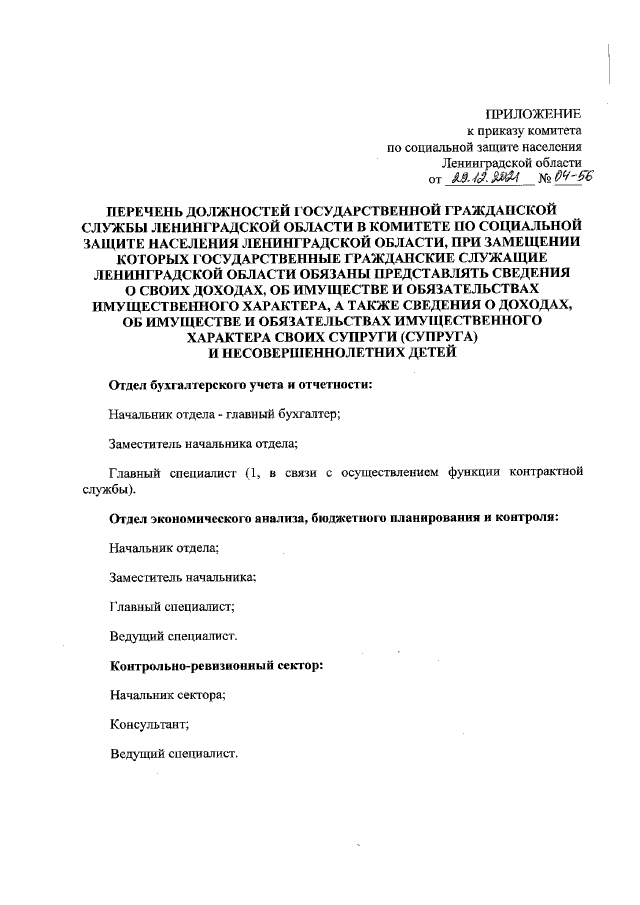 ПРИЛОЖЕНИЕ
к приказу комитета
по социальной защите населения
Ленинградской области
от 29.12.2021 № 04-56

ПЕРЕЧЕНЬ ДОЛЖНОСТЕЙ ГОСУДАРСТВЕННОЙ ГРАЖДАНСКОЙ СЛУЖБЫ ЛЕНИНГРАДСКОЙ ОБЛАСТИ В КОМИТЕТЕ ПО СОЦИАЛЬНОЙ ЗАЩИТЕ НАСЕЛЕНИЯ ЛЕНИНГРАДСКОЙ ОБЛАСТИ, ПРИ ЗАМЕЩЕНИИ КОТОРЫХ ГОСУДАРСТВЕННЫЕ ГРАЖДАНСКИЕ СЛУЖАЩИЕ ЛЕНИНГРАДСКОЙ ОБЛАСТИ ОБЯЗАНЫ ПРЕДСТАВЛЯТЬ СВЕДЕНИЯ О СВОИХ ДОХОДАХ, ОБ ИМУЩЕСТВЕ И ОБЯЗАТЕЛЬСТВАХ ИМУЩЕСТВЕННОГО ХАРАКТЕРА, А ТАКЖЕ СВЕДЕНИЯ О ДОХОДАХ, ОБ ИМУЩЕСТВЕ И ОБЯЗАТЕЛЬСТВАХ ИМУЩЕСТВЕННОГО ХАРАКТЕРА СВОИХ СУПРУГИ (СУПРУГА) И НЕСОВЕРШЕННОЛЕТНИХ ДЕТЕЙ

Отдел бухгалтерского учета и отчетности:

Начальник отдела - главный бухгалтер;

Заместитель начальника отдела;

Главный специалист (1, в связи с осуществлением функции контрактной службы).

Отдел экономического анализа, бюджетного планирования и контроля:

Начальник отдела;

Заместитель начальника;

Главный специалист;

Ведущий специалист.

Контрольно-ревизионный сектор:

Начальник сектора;

Консультант;

Ведущий специалист.